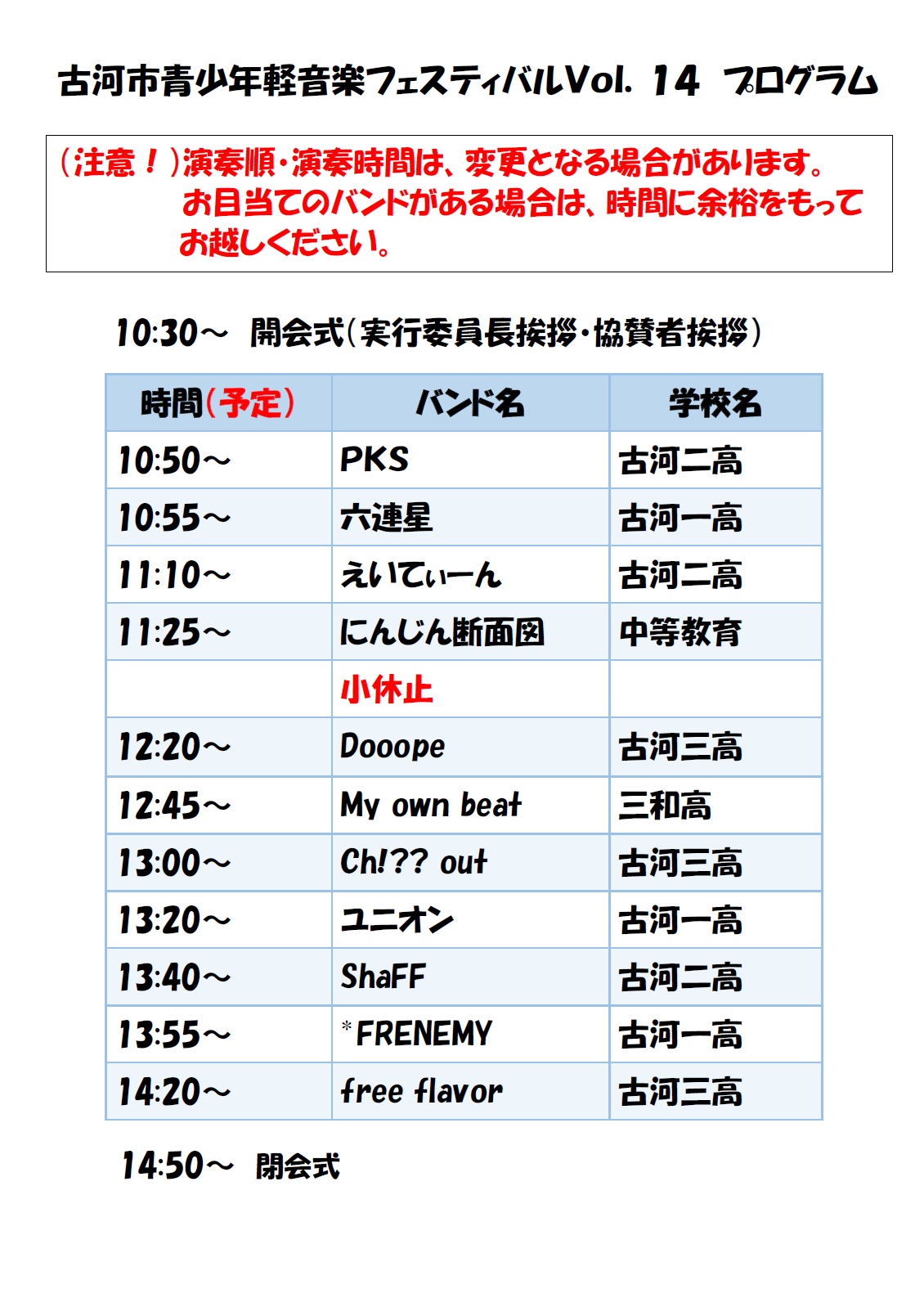 古河市青少年軽音楽フェスティバルVol. 14 プログラム

（注意！）演奏順・演奏時間は、変更となる場合があります。お目当てのバンドがある場合は、時間に余裕をもってお越しください。

10:30～ 開会式（実行委員長挨拶・協賛者挨拶）

| 時間（予定） | バンド名 | 学校名 |
|---|---|---|
| 10:50～ | PKS | 古河二高 |
| 10:55～ | 六連星 | 古河一高 |
| 11:10～ | えいてぃーん | 古河二高 |
| 11:25～ | にんじん断面図 | 中等教育 |
| | 小休止 | |
| 12:20～ | Dooope | 古河三高 |
| 12:45～ | My own beat | 三和高 |
| 13:00～ | Ch!?? out | 古河三高 |
| 13:20～ | ユニオン | 古河一高 |
| 13:40～ | ShaFF | 古河二高 |
| 13:55～ | *FRENEMY | 古河一高 |
| 14:20～ | free flavor | 古河三高 |

14:50～ 閉会式